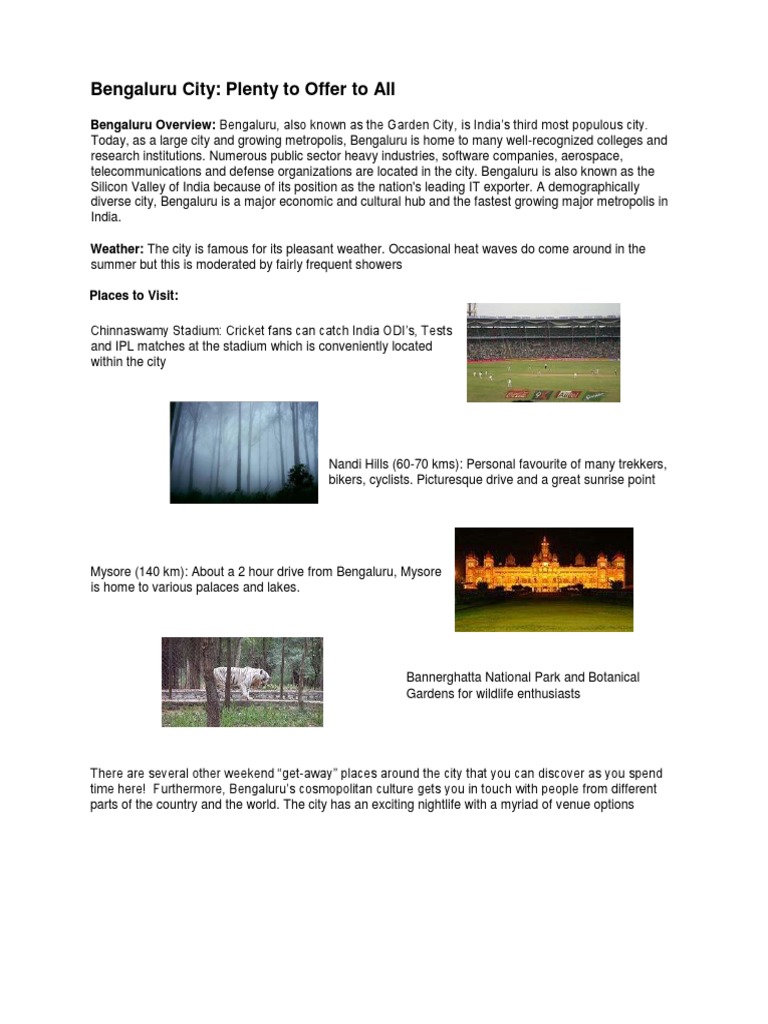 Bengaluru City: Plenty to Offer to All

Bengaluru Overview: Bengaluru, also known as the Garden City, is India's third most populous city. Today, as a large city and growing metropolis, Bengaluru is home to many well-recognized colleges and research institutions. Numerous public sector heavy industries, software companies, aerospace, telecommunications and defense organizations are located in the city. Bengaluru is also known as the Silicon Valley of India because of its position as the nation's leading IT exporter. A demographically diverse city, Bengaluru is a major economic and cultural hub and the fastest growing major metropolis in India.

Weather: The city is famous for its pleasant weather. Occasional heat waves do come around in the summer but this is moderated by fairly frequent showers

Places to Visit:

Chinnaswamy Stadium: Cricket fans can catch India ODI's, Tests and IPL matches at the stadium which is conveniently located within the city

Nandi Hills (60-70 kms): Personal favourite of many trekkers, bikers, cyclists. Picturesque drive and a great sunrise point

Mysore (140 km): About a 2 hour drive from Bengaluru, Mysore is home to various palaces and lakes.

Bannerghatta National Park and Botanical Gardens for wildlife enthusiasts

There are several other weekend "get-away" places around the city that you can discover as you spend time here! Furthermore, Bengaluru's cosmopolitan culture gets you in touch with people from different parts of the country and the world. The city has an exciting nightlife with a myriad of venue options